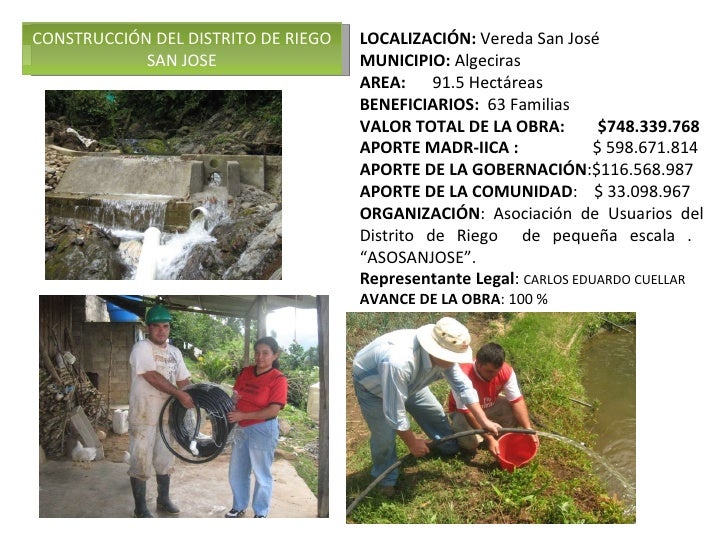 CONSTRUCCIÓN DEL DISTRITO DE RIEGO SAN JOSE

LOCALIZACIÓN: Vereda San José
MUNICIPIO: Algeciras
AREA: 91.5 Hectáreas
BENEFICIARIOS: 63 Familias
VALOR TOTAL DE LA OBRA: $748.339.768
APORTE MADR-IICA : $ 598.671.814
APORTE DE LA GOBERNACIÓN:$116.568.987
APORTE DE LA COMUNIDAD: $ 33.098.967
ORGANIZACIÓN: Asociación de Usuarios del Distrito de Riego de pequeña escala . “ASOSANJOSE”.
Representante Legal: CARLOS EDUARDO CUELLAR
AVANCE DE LA OBRA: 100 %